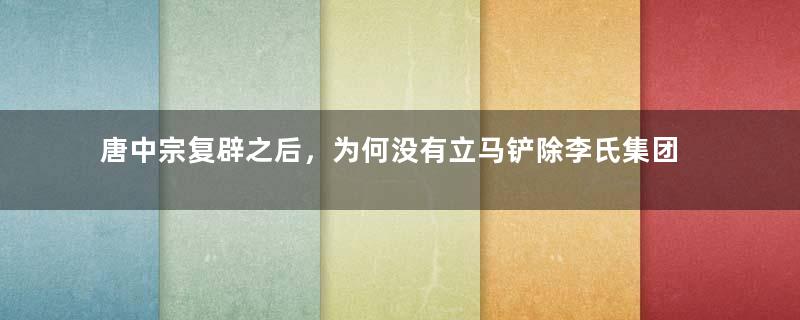 唐中宗复辟之后，为何没有立马铲除李氏集团